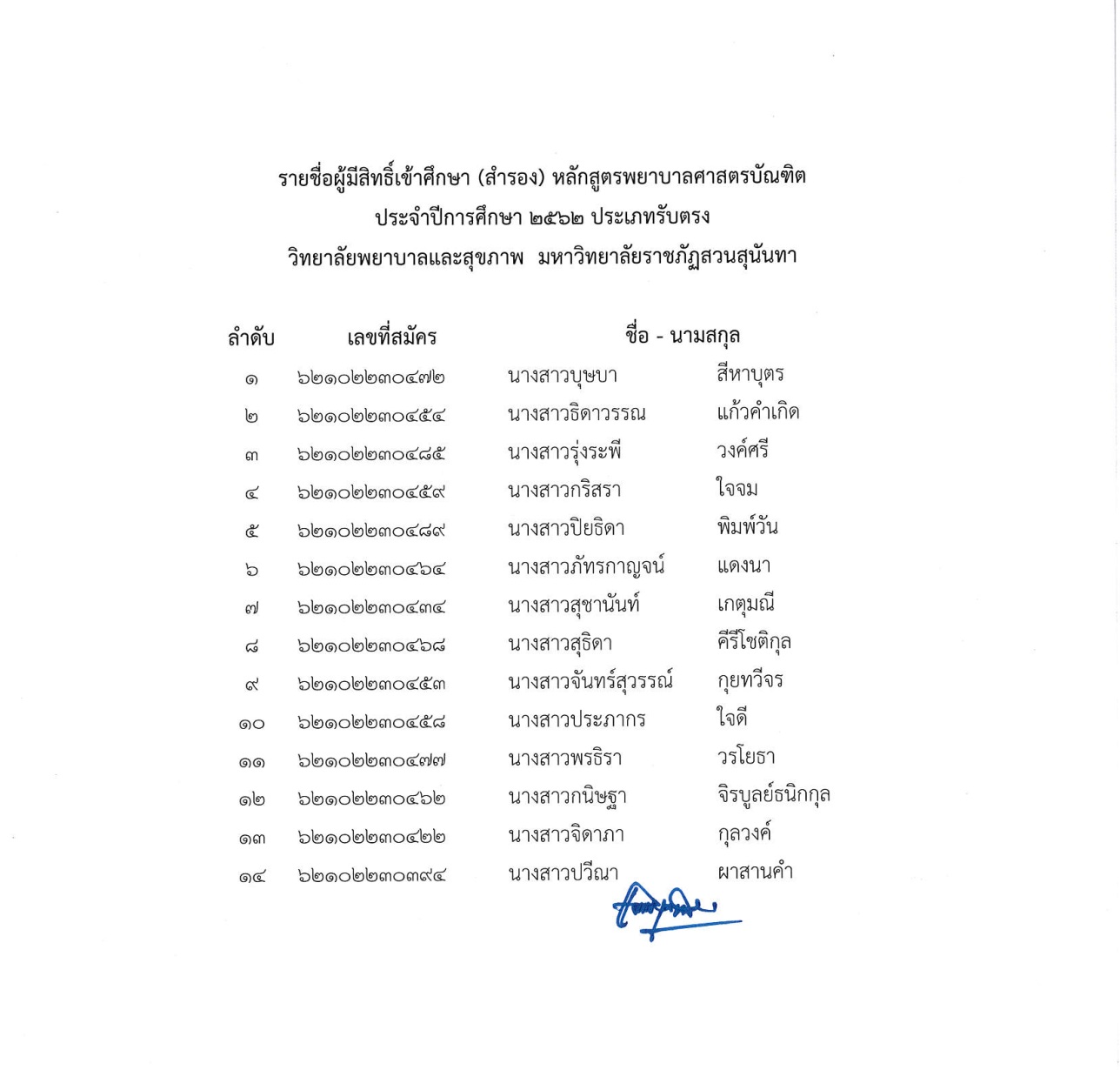 รายชื่อผู้มีสิทธิ์เข้าศึกษา (สำรอง) หลักสูตรพยาบาลศาสตรบัณฑิต
ประจำปีการศึกษา ๒๕๖๒ ประเภทรับตรง
วิทยาลัยพยาบาลและสุขภาพ มหาวิทยาลัยราชภัฏสวนสุนันทา

| ลำดับ | เลขที่สมัคร | ชื่อ - นามสกุล | |
|---|---|---|---|
| ๑ | ๖๒๑๐๒๒๓๐๔๗๒ | นางสาวบุษบา | สีหาบุตร |
| ๒ | ๖๒๑๐๒๒๓๐๔๕๔ | นางสาวธิดาวรรณ | แก้วคำเกิด |
| ๓ | ๖๒๑๐๒๒๓๐๔๘๕ | นางสาวรุ่งระพี | วงค์ศรี |
| ๔ | ๖๒๑๐๒๒๓๐๔๕๙ | นางสาวกริสรา | ใจจม |
| ๕ | ๖๒๑๐๒๒๓๐๔๘๙ | นางสาวปิยธิดา | พิมพ์วัน |
| ๖ | ๖๒๑๐๒๒๓๐๔๖๔ | นางสาวภัทรกาญจน์ | แดงนา |
| ๗ | ๖๒๑๐๒๒๓๐๔๓๔ | นางสาวสุชานันท์ | เกตุมณี |
| ๘ | ๖๒๑๐๒๒๓๐๔๖๘ | นางสาวสุธิดา | คีรีโชติกุล |
| ๙ | ๖๒๑๐๒๒๓๐๔๕๓ | นางสาวจันทร์สุวรรณ์ | กุยทวีจร |
| ๑๐ | ๖๒๑๐๒๒๓๐๔๕๘ | นางสาวประภากร | ใจดี |
| ๑๑ | ๖๒๑๐๒๒๓๐๔๗๗ | นางสาวพรธิรา | วรโยธา |
| ๑๒ | ๖๒๑๐๒๒๓๐๔๖๒ | นางสาวกนิษฐา | จิรบูลย์ธนิกกุล |
| ๑๓ | ๖๒๑๐๒๒๓๐๔๒๒ | นางสาวจิดาภา | กุลวงค์ |
| ๑๔ | ๖๒๑๐๒๒๓๐๓๙๔ | นางสาวปวีณา | ผาสานคำ |